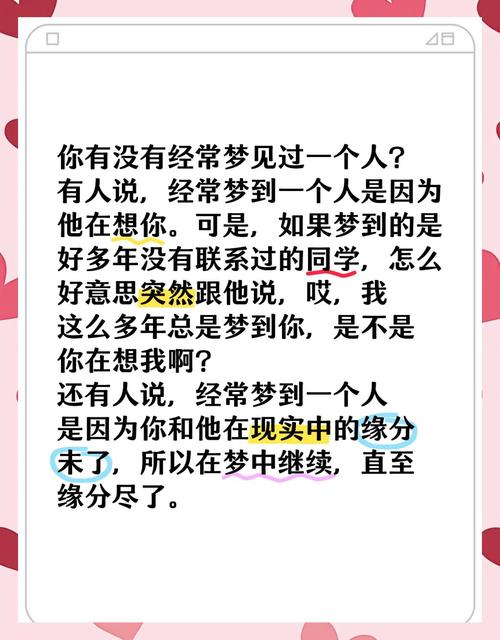 你有没有经常梦见过一个人?
有人说，经常梦到一个人是因为他在想你。可是，如果梦到的是好多年没有联系过的同学，怎么好意思突然跟他说，哎，我这么多年总是梦到你，是不是你在想我啊?
还有人说，经常梦到一个人是因为你和他在现实中的缘分未了，所以在梦中继续，直至缘分尽了。